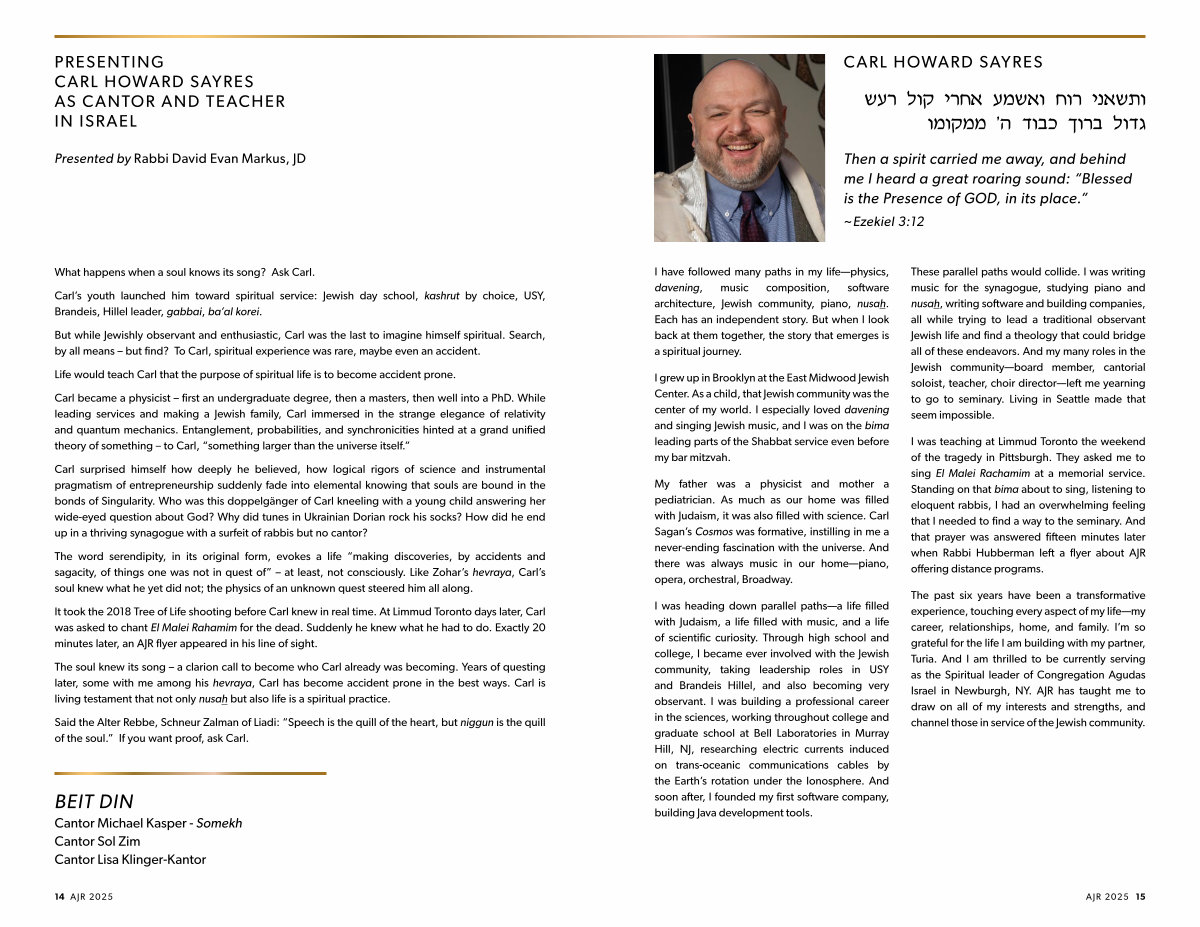 PRESENTING
CARL HOWARD SAYRES
AS CANTOR AND TEACHER
IN ISRAEL

Presented by Rabbi David Evan Markus, JD

What happens when a soul knows its song? Ask Carl.

Carl's youth launched him toward spiritual service: Jewish day school, kashrut by choice, USY, Brandeis, Hillel leader, gabbai, ba'al korei.

But while Jewishly observant and enthusiastic, Carl was the last to imagine himself spiritual. Search, by all means – but find? To Carl, spiritual experience was rare, maybe even an accident.

Life would teach Carl that the purpose of spiritual life is to become accident prone.

Carl became a physicist – first an undergraduate degree, then a masters, then well into a PhD. While leading services and making a Jewish family, Carl immersed in the strange elegance of relativity and quantum mechanics. Entanglement, probabilities, and synchronicities hinted at a grand unified theory of something – to Carl, "something larger than the universe itself."

Carl surprised himself how deeply he believed, how logical rigors of science and instrumental pragmatism of entrepreneurship suddenly fade into elemental knowing that souls are bound in the bonds of Singularity. Who was this doppelgänger of Carl kneeling with a young child answering her wide-eyed question about God? Why did tunes in Ukrainian Dorian rock his socks? How did he end up in a thriving synagogue with a surfeit of rabbis but no cantor?

The word serendipity, in its original form, evokes a life "making discoveries, by accidents and sagacity, of things one was not in quest of" – at least, not consciously. Like Zohar's hevraya, Carl's soul knew what he yet did not; the physics of an unknown quest steered him all along.

It took the 2018 Tree of Life shooting before Carl knew in real time. At Limmud Toronto days later, Carl was asked to chant El Malei Rahamim for the dead. Suddenly he knew what he had to do. Exactly 20 minutes later, an AJR flyer appeared in his line of sight.

The soul knew its song – a clarion call to become who Carl already was becoming. Years of questing later, some with me among his hevraya, Carl has become accident prone in the best ways. Carl is living testament that not only nusaḥ but also life is a spiritual practice.

Said the Alter Rebbe, Schneur Zalman of Liadi: "Speech is the quill of the heart, but niggun is the quill of the soul." If you want proof, ask Carl.

BEIT DIN
Cantor Michael Kasper - Somekh
Cantor Sol Zim
Cantor Lisa Klinger-Kantor

14 AJR 2025

CARL HOWARD SAYRES

ותשאני רוח ואשמע אחרי קול רעש גדול ברוך כבוד ה' ממקומו

Then a spirit carried me away, and behind me I heard a great roaring sound: "Blessed is the Presence of GOD, in its place."
~Ezekiel 3:12

I have followed many paths in my life—physics, davening, music composition, software architecture, Jewish community, piano, nusaḥ. Each has an independent story. But when I look back at them together, the story that emerges is a spiritual journey.

I grew up in Brooklyn at the East Midwood Jewish Center. As a child, that Jewish community was the center of my world. I especially loved davening and singing Jewish music, and I was on the bima leading parts of the Shabbat service even before my bar mitzvah.

My father was a physicist and mother a pediatrician. As much as our home was filled with Judaism, it was also filled with science. Carl Sagan's Cosmos was formative, instilling in me a never-ending fascination with the universe. And there was always music in our home—piano, opera, orchestral, Broadway.

I was heading down parallel paths—a life filled with Judaism, a life filled with music, and a life of scientific curiosity. Through high school and college, I became ever involved with the Jewish community, taking leadership roles in USY and Brandeis Hillel, and also becoming very observant. I was building a professional career in the sciences, working throughout college and graduate school at Bell Laboratories in Murray Hill, NJ, researching electric currents induced on trans-oceanic communications cables by the Earth's rotation under the Ionosphere. And soon after, I founded my first software company, building Java development tools.

These parallel paths would collide. I was writing music for the synagogue, studying piano and nusaḥ, writing software and building companies, all while trying to lead a traditional observant Jewish life and find a theology that could bridge all of these endeavors. And my many roles in the Jewish community—board member, cantorial soloist, teacher, choir director—left me yearning to go to seminary. Living in Seattle made that seem impossible.

I was teaching at Limmud Toronto the weekend of the tragedy in Pittsburgh. They asked me to sing El Malei Rachamim at a memorial service. Standing on that bima about to sing, listening to eloquent rabbis, I had an overwhelming feeling that I needed to find a way to the seminary. And that prayer was answered fifteen minutes later when Rabbi Hubberman left a flyer about AJR offering distance programs.

The past six years have been a transformative experience, touching every aspect of my life—my career, relationships, home, and family. I'm so grateful for the life I am building with my partner, Turia. And I am thrilled to be currently serving as the Spiritual leader of Congregation Agudas Israel in Newburgh, NY. AJR has taught me to draw on all of my interests and strengths, and channel those in service of the Jewish community.

AJR 2025 15